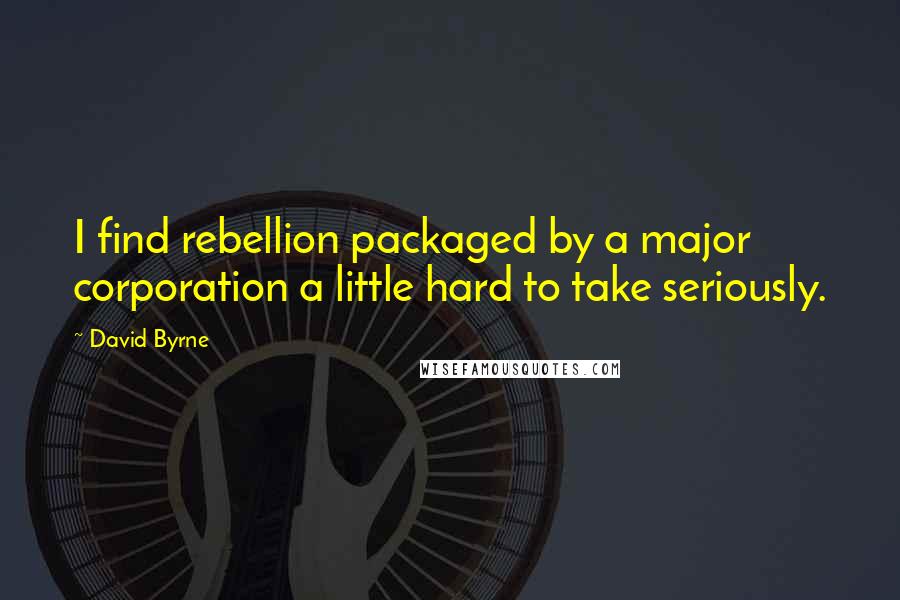 I find rebellion packaged by a major corporation a little hard to take seriously.

~ David Byrne

WISEFAMOUSQUOTES.COM